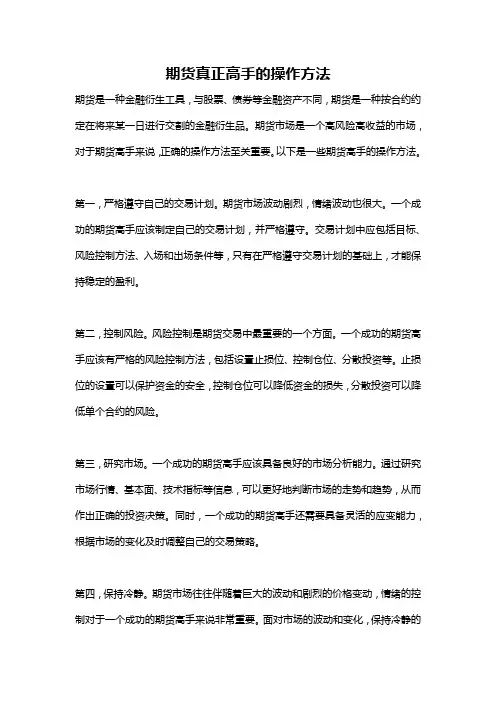 期货真正高手的操作方法

期货是一种金融衍生工具，与股票、债券等金融资产不同，期货是一种按合约约定在将来某一日进行交割的金融衍生品。期货市场是一个高风险高收益的市场，对于期货高手来说，正确的操作方法至关重要。以下是一些期货高手的操作方法。

第一，严格遵守自己的交易计划。期货市场波动剧烈，情绪波动也很大。一个成功的期货高手应该制定自己的交易计划，并严格遵守。交易计划中应包括目标、风险控制方法、入场和出场条件等，只有在严格遵守交易计划的基础上，才能保持稳定的盈利。

第二，控制风险。风险控制是期货交易中最重要的一个方面。一个成功的期货高手应该有严格的风险控制方法，包括设置止损位、控制仓位、分散投资等。止损位的设置可以保护资金的安全，控制仓位可以降低资金的损失，分散投资可以降低单个合约的风险。

第三，研究市场。一个成功的期货高手应该具备良好的市场分析能力。通过研究市场行情、基本面、技术指标等信息，可以更好地判断市场的走势和趋势，从而作出正确的投资决策。同时，一个成功的期货高手还需要具备灵活的应变能力，根据市场的变化及时调整自己的交易策略。

第四，保持冷静。期货市场往往伴随着巨大的波动和剧烈的价格变动，情绪的控制对于一个成功的期货高手来说非常重要。面对市场的波动和变化，保持冷静的